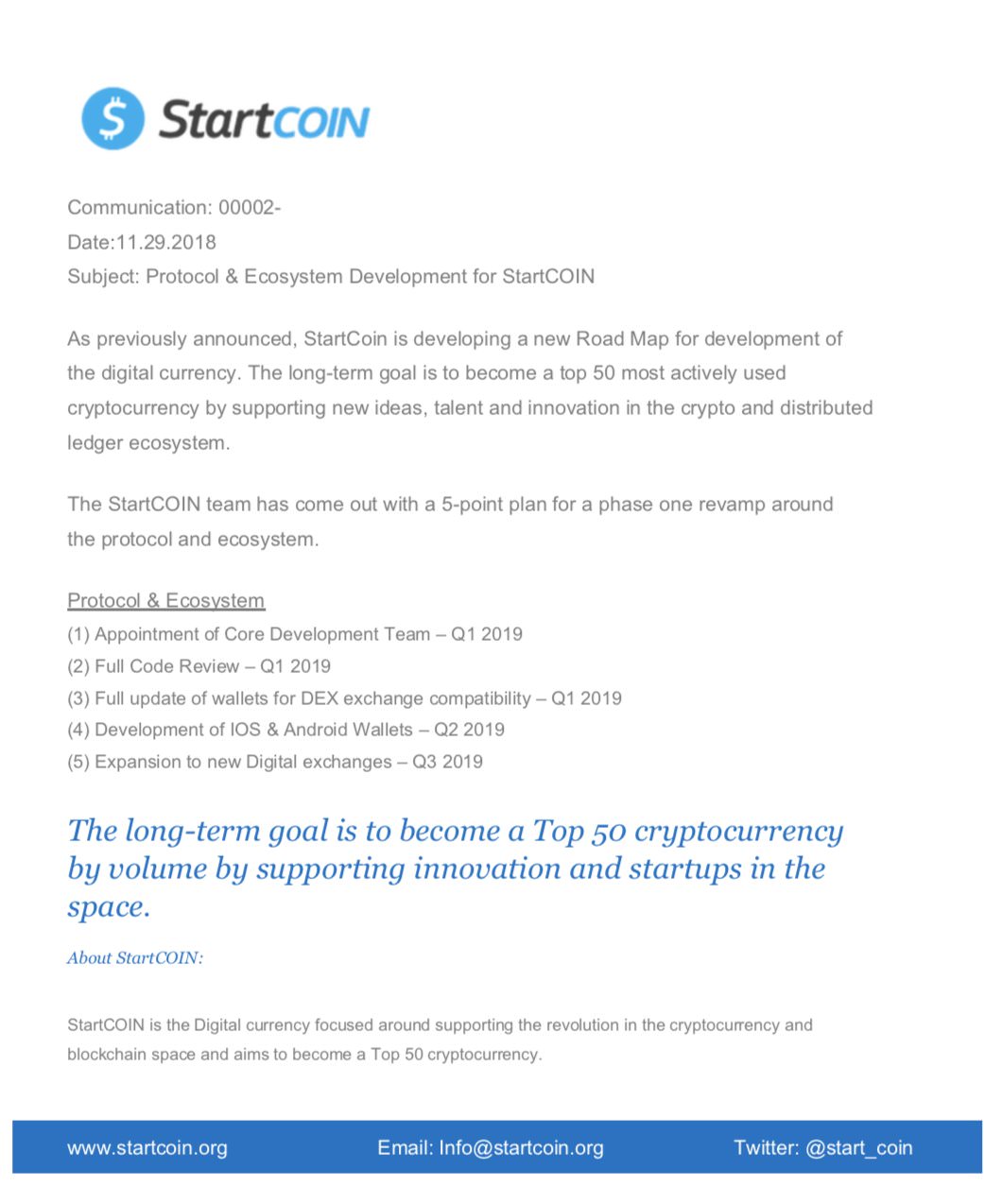 $ StartCOIN

Communication: 00002-
Date:11.29.2018
Subject: Protocol & Ecosystem Development for StartCOIN

As previously announced, StartCoin is developing a new Road Map for development of the digital currency. The long-term goal is to become a top 50 most actively used cryptocurrency by supporting new ideas, talent and innovation in the crypto and distributed ledger ecosystem.

The StartCOIN team has come out with a 5-point plan for a phase one revamp around the protocol and ecosystem.

Protocol & Ecosystem
(1) Appointment of Core Development Team – Q1 2019
(2) Full Code Review – Q1 2019
(3) Full update of wallets for DEX exchange compatibility – Q1 2019
(4) Development of IOS & Android Wallets – Q2 2019
(5) Expansion to new Digital exchanges – Q3 2019

The long-term goal is to become a Top 50 cryptocurrency by volume by supporting innovation and startups in the space.

About StartCOIN:

StartCOIN is the Digital currency focused around supporting the revolution in the cryptocurrency and blockchain space and aims to become a Top 50 cryptocurrency.

www.startcoin.org Email: Info@startcoin.org Twitter: @start_coin